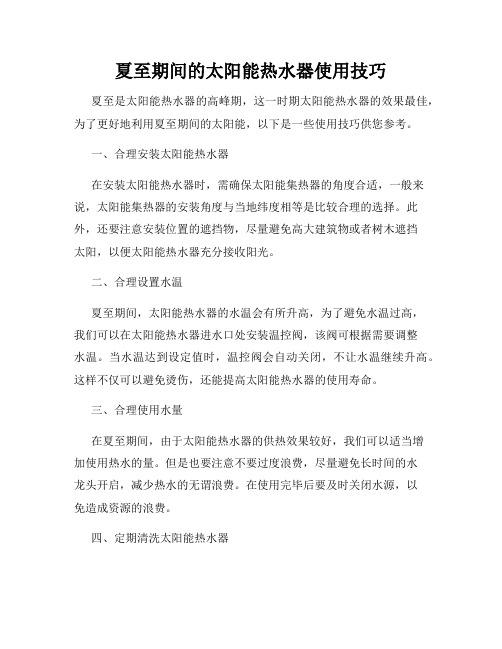 夏至期间的太阳能热水器使用技巧

夏至是太阳能热水器的高峰期，这一时期太阳能热水器的效果最佳，为了更好地利用夏至期间的太阳能，以下是一些使用技巧供您参考。

一、合理安装太阳能热水器

在安装太阳能热水器时，需确保太阳能集热器的角度合适，一般来说，太阳能集热器的安装角度与当地纬度相等是比较合理的选择。此外，还要注意安装位置的遮挡物，尽量避免高大建筑物或者树木遮挡太阳，以便太阳能热水器充分接收阳光。

二、合理设置水温

夏至期间，太阳能热水器的水温会有所升高，为了避免水温过高，我们可以在太阳能热水器进水口处安装温控阀，该阀可根据需要调整水温。当水温达到设定值时，温控阀会自动关闭，不让水温继续升高。这样不仅可以避免烫伤，还能提高太阳能热水器的使用寿命。

三、合理使用水量

在夏至期间，由于太阳能热水器的供热效果较好，我们可以适当增加使用热水的量。但是也要注意不要过度浪费，尽量避免长时间的水龙头开启，减少热水的无谓浪费。在使用完毕后要及时关闭水源，以免造成资源的浪费。

四、定期清洗太阳能热水器